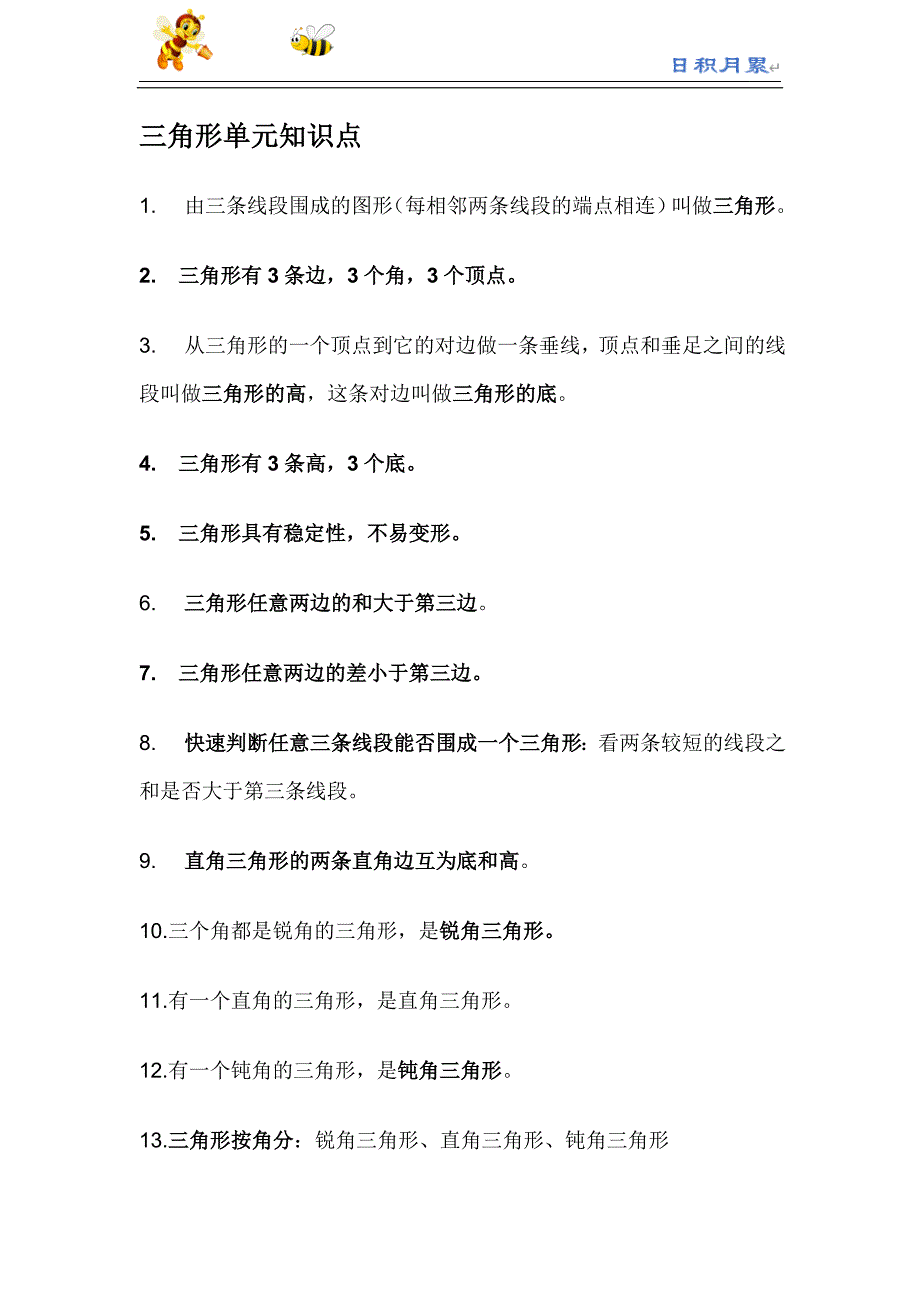 日积月累

三角形单元知识点

1. 由三条线段围成的图形（每相邻两条线段的端点相连）叫做三角形。

2. 三角形有 3 条边，3 个角，3 个顶点。

3. 从三角形的一个顶点到它的对边做一条垂线，顶点和垂足之间的线段叫做三角形的高，这条对边叫做三角形的底。

4. 三角形有 3 条高，3 个底。

5. 三角形具有稳定性，不易变形。

6. 三角形任意两边的和大于第三边。

7. 三角形任意两边的差小于第三边。

8. 快速判断任意三条线段能否围成一个三角形：看两条较短的线段之和是否大于第三条线段。

9. 直角三角形的两条直角边互为底和高。

10.三个角都是锐角的三角形，是锐角三角形。

11.有一个直角的三角形，是直角三角形。

12.有一个钝角的三角形，是钝角三角形。

13.三角形按角分：锐角三角形、直角三角形、钝角三角形